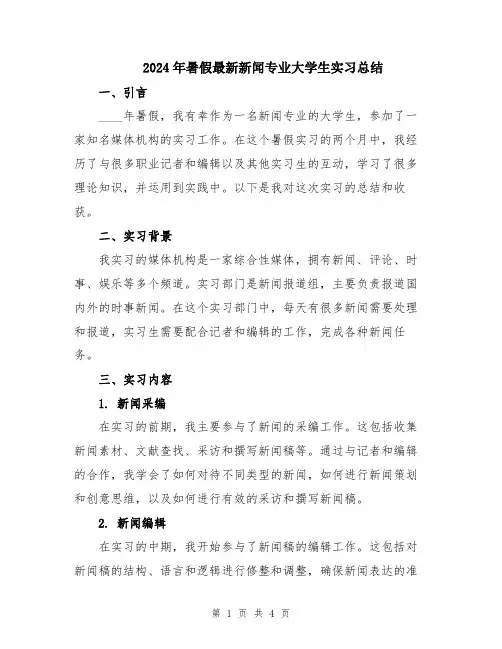 2024年暑假最新新闻专业大学生实习总结

一、引言

____年暑假，我有幸作为一名新闻专业的大学生，参加了一家知名媒体机构的实习工作。在这个暑假实习的两个月中，我经历了与很多职业记者和编辑以及其他实习生的互动，学习了很多理论知识，并运用到实践中。以下是我对这次实习的总结和收获。

二、实习背景

我实习的媒体机构是一家综合性媒体，拥有新闻、评论、时事、娱乐等多个频道。实习部门是新闻报道组，主要负责报道国内外的时事新闻。在这个实习部门中，每天有很多新闻需要处理和报道，实习生需要配合记者和编辑的工作，完成各种新闻任务。

三、实习内容

1. 新闻采编

在实习的前期，我主要参与了新闻的采编工作。这包括收集新闻素材、文献查找、采访和撰写新闻稿等。通过与记者和编辑的合作，我学会了如何对待不同类型的新闻，如何进行新闻策划和创意思维，以及如何进行有效的采访和撰写新闻稿。

2. 新闻编辑

在实习的中期，我开始参与了新闻稿的编辑工作。这包括对新闻稿的结构、语言和逻辑进行修整和调整，确保新闻表达的准

第 1 页 共 4 页